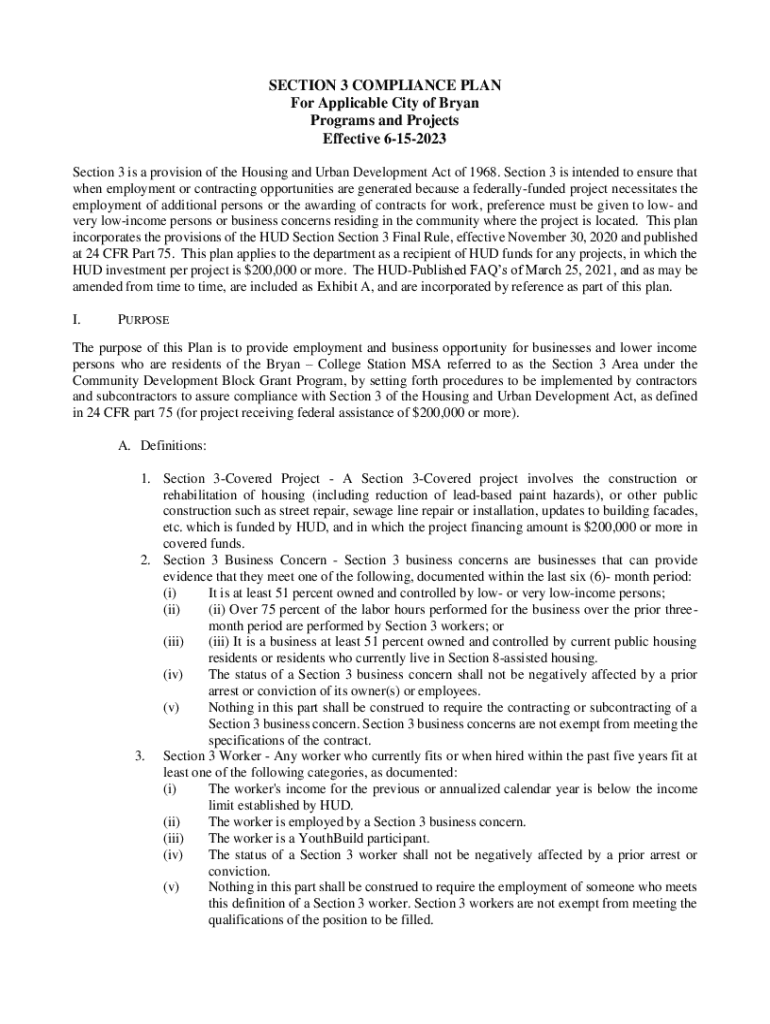 SECTION 3 COMPLIANCE PLAN
For Applicable City of Bryan
Programs and Projects
Effective 6-15-2023

Section 3 is a provision of the Housing and Urban Development Act of 1968. Section 3 is intended to ensure that when employment or contracting opportunities are generated because a federally-funded project necessitates the employment of additional persons or the awarding of contracts for work, preference must be given to low- and very low-income persons or business concerns residing in the community where the project is located. This plan incorporates the provisions of the HUD Section Section 3 Final Rule, effective November 30, 2020 and published at 24 CFR Part 75. This plan applies to the department as a recipient of HUD funds for any projects, in which the HUD investment per project is $200,000 or more. The HUD-Published FAQ's of March 25, 2021, and as may be amended from time to time, are included as Exhibit A, and are incorporated by reference as part of this plan.

I. PURPOSE

The purpose of this Plan is to provide employment and business opportunity for businesses and lower income persons who are residents of the Bryan – College Station MSA referred to as the Section 3 Area under the Community Development Block Grant Program, by setting forth procedures to be implemented by contractors and subcontractors to assure compliance with Section 3 of the Housing and Urban Development Act, as defined in 24 CFR part 75 (for project receiving federal assistance of $200,000 or more).

A. Definitions:

1. Section 3-Covered Project - A Section 3-Covered project involves the construction or rehabilitation of housing (including reduction of lead-based paint hazards), or other public construction such as street repair, sewage line repair or installation, updates to building facades, etc. which is funded by HUD, and in which the project financing amount is $200,000 or more in covered funds.
2. Section 3 Business Concern - Section 3 business concerns are businesses that can provide evidence that they meet one of the following, documented within the last six (6)- month period:
(i) It is at least 51 percent owned and controlled by low- or very low-income persons;
(ii) (ii) Over 75 percent of the labor hours performed for the business over the prior three-month period are performed by Section 3 workers; or
(iii) (iii) It is a business at least 51 percent owned and controlled by current public housing residents or residents who currently live in Section 8-assisted housing.
(iv) The status of a Section 3 business concern shall not be negatively affected by a prior arrest or conviction of its owner(s) or employees.
(v) Nothing in this part shall be construed to require the contracting or subcontracting of a Section 3 business concern. Section 3 business concerns are not exempt from meeting the specifications of the contract.
3. Section 3 Worker - Any worker who currently fits or when hired within the past five years fit at least one of the following categories, as documented:
(i) The worker's income for the previous or annualized calendar year is below the income limit established by HUD.
(ii) The worker is employed by a Section 3 business concern.
(iii) The worker is a YouthBuild participant.
(iv) The status of a Section 3 worker shall not be negatively affected by a prior arrest or conviction.
(v) Nothing in this part shall be construed to require the employment of someone who meets this definition of a Section 3 worker. Section 3 workers are not exempt from meeting the qualifications of the position to be filled.